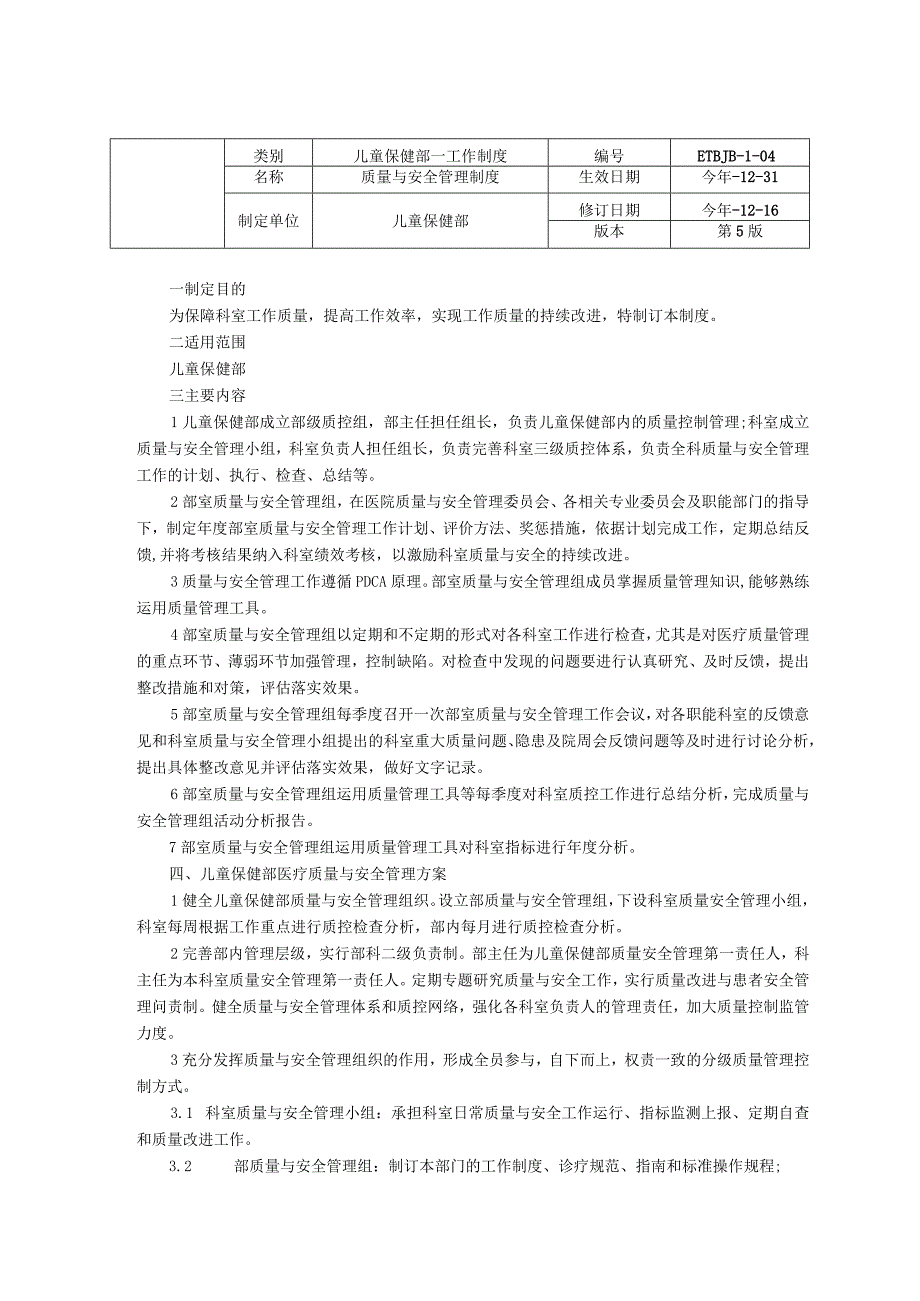 | | 类别 | 儿童保健部一工作制度 | 编号 | ETBJB-1-04 |
|---|---|---|---|---|
| | 名称 | 质量与安全管理制度 | 生效日期 | 今年-12-31 |
| | 制定单位 | 儿童保健部 | 修订日期 | 今年-12-16 |
| | | | 版本 | 第5版 |

一制定目的

为保障科室工作质量，提高工作效率，实现工作质量的持续改进，特制订本制度。

二适用范围

儿童保健部

三主要内容

1儿童保健部成立部级质控组，部主任担任组长，负责儿童保健部内的质量控制管理;科室成立质量与安全管理小组，科室负责人担任组长，负责完善科室三级质控体系，负责全科质量与安全管理工作的计划、执行、检查、总结等。

2部室质量与安全管理组，在医院质量与安全管理委员会、各相关专业委员会及职能部门的指导下，制定年度部室质量与安全管理工作计划、评价方法、奖惩措施，依据计划完成工作，定期总结反馈,并将考核结果纳入科室绩效考核，以激励科室质量与安全的持续改进。

3质量与安全管理工作遵循PDCA原理。部室质量与安全管理组成员掌握质量管理知识,能够熟练运用质量管理工具。

4部室质量与安全管理组以定期和不定期的形式对各科室工作进行检查，尤其是对医疗质量管理的重点环节、薄弱环节加强管理，控制缺陷。对检查中发现的问题要进行认真研究、及时反馈，提出整改措施和对策，评估落实效果。

5部室质量与安全管理组每季度召开一次部室质量与安全管理工作会议，对各职能科室的反馈意见和科室质量与安全管理小组提出的科室重大质量问题、隐患及院周会反馈问题等及时进行讨论分析，提出具体整改意见并评估落实效果，做好文字记录。

6部室质量与安全管理组运用质量管理工具等每季度对科室质控工作进行总结分析，完成质量与安全管理组活动分析报告。

7部室质量与安全管理组运用质量管理工具对科室指标进行年度分析。

四、儿童保健部医疗质量与安全管理方案

1健全儿童保健部质量与安全管理组织。设立部质量与安全管理组，下设科室质量安全管理小组，科室每周根据工作重点进行质控检查分析，部内每月进行质控检查分析。

2完善部内管理层级，实行部科二级负责制。部主任为儿童保健部质量安全管理第一责任人，科主任为本科室质量安全管理第一责任人。定期专题研究质量与安全工作，实行质量改进与患者安全管理问责制。健全质量与安全管理体系和质控网络，强化各科室负责人的管理责任，加大质量控制监管力度。

3充分发挥质量与安全管理组织的作用，形成全员参与，自下而上，权责一致的分级质量管理控制方式。

3.1 科室质量与安全管理小组：承担科室日常质量与安全工作运行、指标监测上报、定期自查和质量改进工作。

3.2 部质量与安全管理组：制订本部门的工作制度、诊疗规范、指南和标准操作规程;